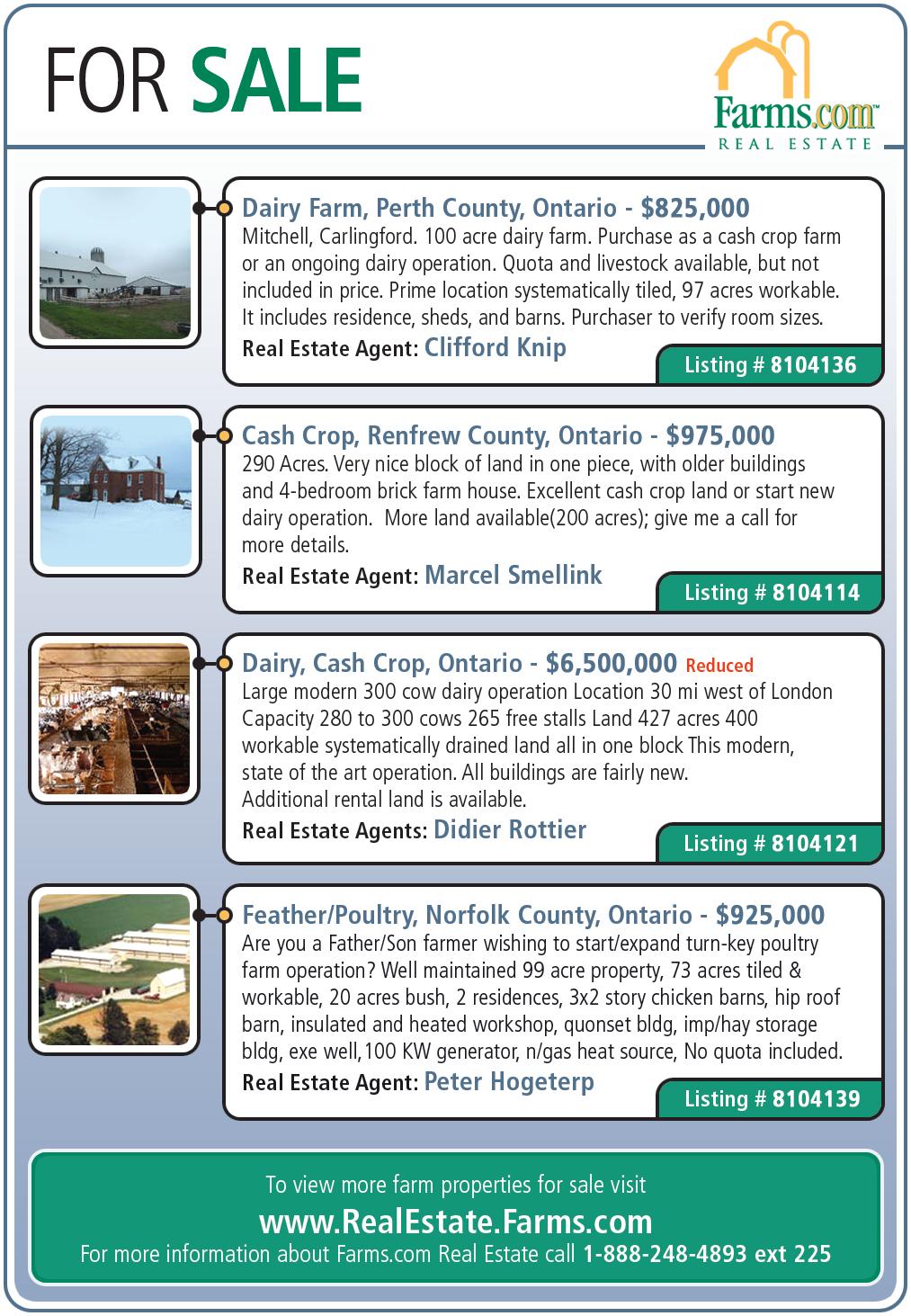 FOR SALE

Farms.com™
REAL ESTATE

Dairy Farm, Perth County, Ontario - $825,000
Mitchell, Carlingford. 100 acre dairy farm. Purchase as a cash crop farm or an ongoing dairy operation. Quota and livestock available, but not included in price. Prime location systematically tiled, 97 acres workable. It includes residence, sheds, and barns. Purchaser to verify room sizes.
Real Estate Agent: Clifford Knip
Listing # 8104136

Cash Crop, Renfrew County, Ontario - $975,000
290 Acres. Very nice block of land in one piece, with older buildings and 4-bedroom brick farm house. Excellent cash crop land or start new dairy operation. More land available(200 acres); give me a call for more details.
Real Estate Agent: Marcel Smellink
Listing # 8104114

Dairy, Cash Crop, Ontario - $6,500,000 Reduced
Large modern 300 cow dairy operation Location 30 mi west of London Capacity 280 to 300 cows 265 free stalls Land 427 acres 400 workable systematically drained land all in one block This modern, state of the art operation. All buildings are fairly new.
Additional rental land is available.
Real Estate Agents: Didier Rottier
Listing # 8104121

Feather/Poultry, Norfolk County, Ontario - $925,000
Are you a Father/Son farmer wishing to start/expand turn-key poultry farm operation? Well maintained 99 acre property, 73 acres tiled & workable, 20 acres bush, 2 residences, 3x2 story chicken barns, hip roof barn, insulated and heated workshop, quonset bldg, imp/hay storage bldg, exe well,100 KW generator, n/gas heat source, No quota included.
Real Estate Agent: Peter Hogeterp
Listing # 8104139

To view more farm properties for sale visit
www.RealEstate.Farms.com
For more information about Farms.com Real Estate call 1-888-248-4893 ext 225